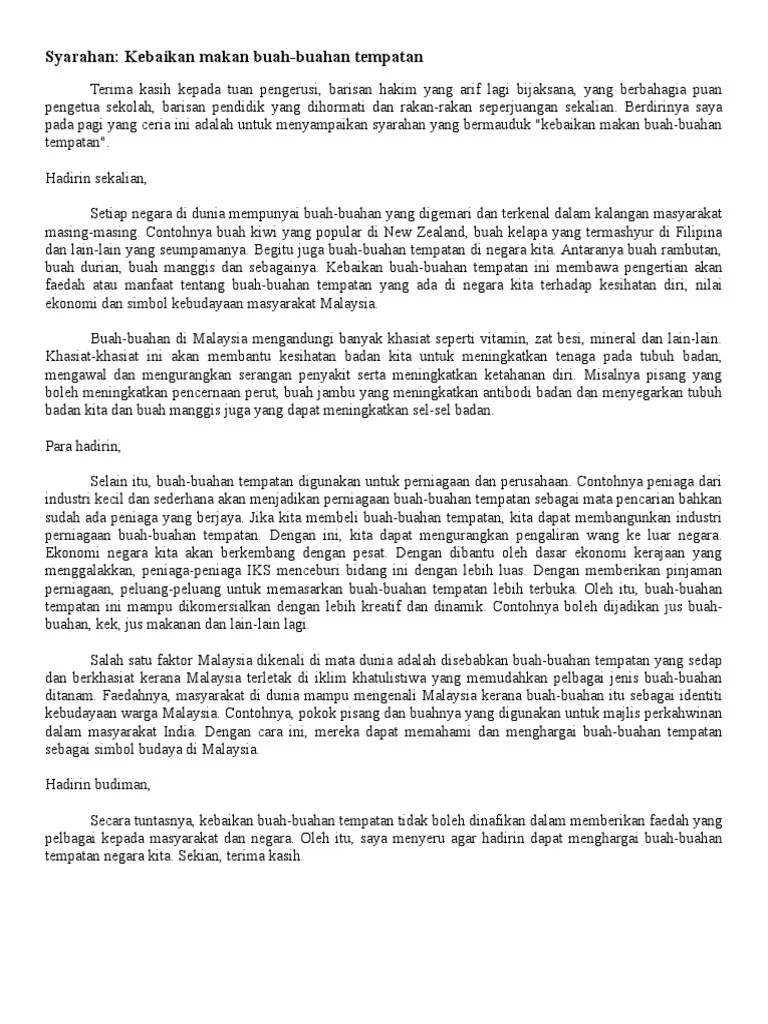 Syarahan: Kebaikan makan buah-buahan tempatan

Terima kasih kepada tuan pengerusi, barisan hakim yang arif lagi bijaksana, yang berbahagia puan pengetua sekolah, barisan pendidik yang dihormati dan rakan-rakan seperjuangan sekalian. Berdirinya saya pada pagi yang ceria ini adalah untuk menyampaikan syarahan yang bermauduk "kebaikan makan buah-buahan tempatan".

Hadirin sekalian,

Setiap negara di dunia mempunyai buah-buahan yang digemari dan terkenal dalam kalangan masyarakat masing-masing. Contohnya buah kiwi yang popular di New Zealand, buah kelapa yang termashyur di Filipina dan lain-lain yang seumpamanya. Begitu juga buah-buahan tempatan di negara kita. Antaranya buah rambutan, buah durian, buah manggis dan sebagainya. Kebaikan buah-buahan tempatan ini membawa pengertian akan faedah atau manfaat tentang buah-buahan tempatan yang ada di negara kita terhadap kesihatan diri, nilai ekonomi dan simbol kebudayaan masyarakat Malaysia.

Buah-buahan di Malaysia mengandungi banyak khasiat seperti vitamin, zat besi, mineral dan lain-lain. Khasiat-khasiat ini akan membantu kesihatan badan kita untuk meningkatkan tenaga pada tubuh badan, mengawal dan mengurangkan serangan penyakit serta meningkatkan ketahanan diri. Misalnya pisang yang boleh meningkatkan pencernaan perut, buah jambu yang meningkatkan antibodi badan dan menyegarkan tubuh badan kita dan buah manggis juga yang dapat meningkatkan sel-sel badan.

Para hadirin,

Selain itu, buah-buahan tempatan digunakan untuk perniagaan dan perusahaan. Contohnya peniaga dari industri kecil dan sederhana akan menjadikan perniagaan buah-buahan tempatan sebagai mata pencarian bahkan sudah ada peniaga yang berjaya. Jika kita membeli buah-buahan tempatan, kita dapat membangunkan industri perniagaan buah-buahan tempatan. Dengan ini, kita dapat mengurangkan pengaliran wang ke luar negara. Ekonomi negara kita akan berkembang dengan pesat. Dengan dibantu oleh dasar ekonomi kerajaan yang menggalakkan, peniaga-peniaga IKS menceburi bidang ini dengan lebih luas. Dengan memberikan pinjaman perniagaan, peluang-peluang untuk memasarkan buah-buahan tempatan lebih terbuka. Oleh itu, buah-buahan tempatan ini mampu dikomersialkan dengan lebih kreatif dan dinamik. Contohnya boleh dijadikan jus buah-buahan, kek, jus makanan dan lain-lain lagi.

Salah satu faktor Malaysia dikenali di mata dunia adalah disebabkan buah-buahan tempatan yang sedap dan berkhasiat kerana Malaysia terletak di iklim khatulistiwa yang memudahkan pelbagai jenis buah-buahan ditanam. Faedahnya, masyarakat di dunia mampu mengenali Malaysia kerana buah-buahan itu sebagai identiti kebudayaan warga Malaysia. Contohnya, pokok pisang dan buahnya yang digunakan untuk majlis perkahwinan dalam masyarakat India. Dengan cara ini, mereka dapat memahami dan menghargai buah-buahan tempatan sebagai simbol budaya di Malaysia.

Hadirin budiman,

Secara tuntasnya, kebaikan buah-buahan tempatan tidak boleh dinafikan dalam memberikan faedah yang pelbagai kepada masyarakat dan negara. Oleh itu, saya menyeru agar hadirin dapat menghargai buah-buahan tempatan negara kita. Sekian, terima kasih.